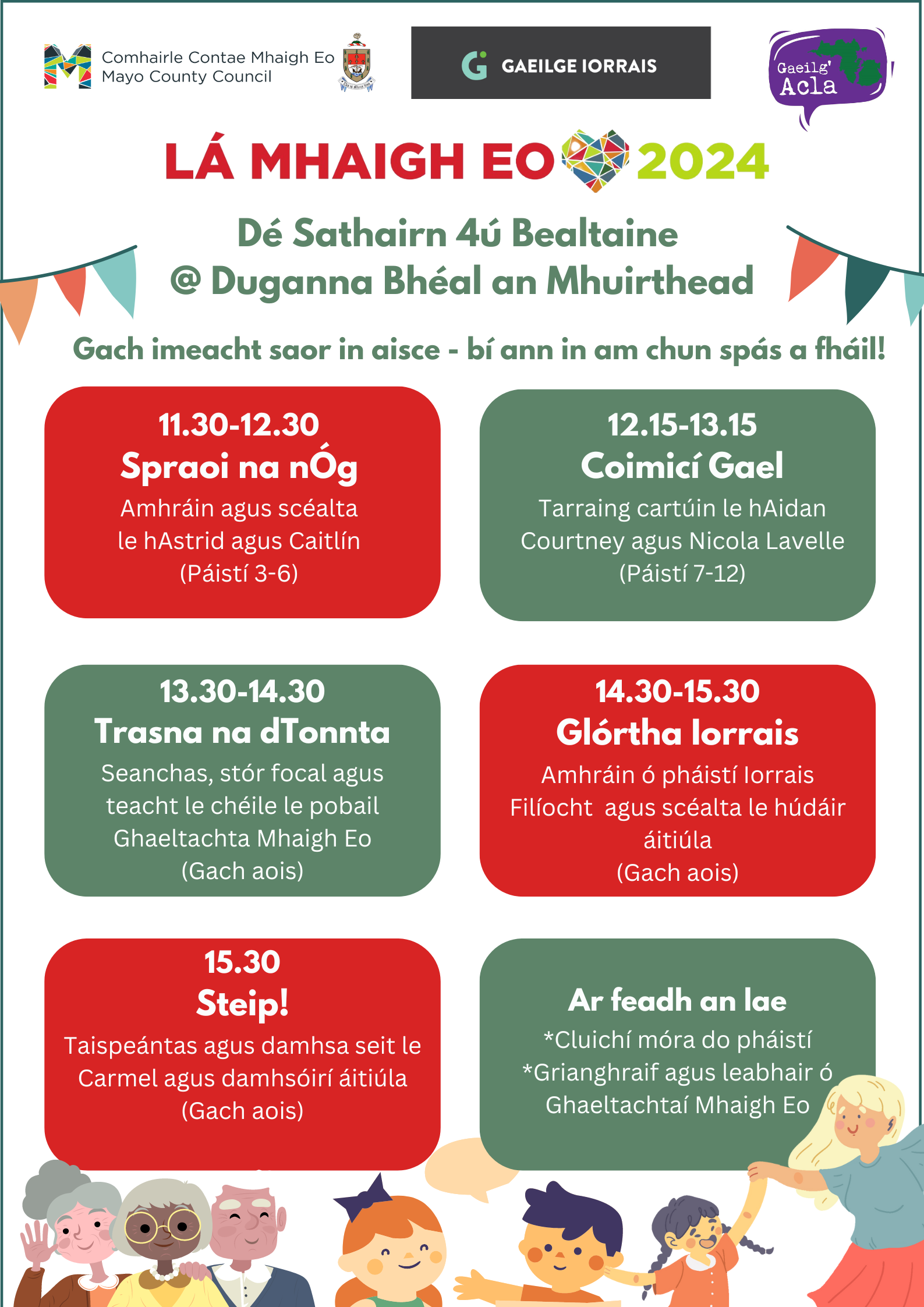 Comhairle Contae Mhaigh Eo
Mayo County Council

GAEILGE IORRAIS

Gaeilg' Acla

LÁ MHAIGH EO 2024

Dé Sathairn 4ú Bealtaine
@ Duganna Bhéal an Mhuirthead

Gach imeacht saor in aisce - bí ann in am chun spás a fháil!

11.30-12.30
Spraoi na nÓg
Amhráin agus scéalta le hAstrid agus Caitlín
(Páistí 3-6)

12.15-13.15
Coimicí Gael
Tarraing cartúin le hAidan Courtney agus Nicola Lavelle
(Páistí 7-12)

13.30-14.30
Trasna na dTonnta
Seanchas, stór focal agus teacht le chéile le pobail Ghaeltachta Mhaigh Eo
(Gach aois)

14.30-15.30
Glórtha Iorrais
Amhráin ó pháistí Iorrais Filíocht agus scéalta le húdáir áitiúla
(Gach aois)

15.30
Steip!
Taispeántas agus damhsa seit le Carmel agus damhsóirí áitiúla
(Gach aois)

Ar feadh an lae
*Cluichí móra do pháistí
*Grianghraif agus leabhair ó Ghaeltachtaí Mhaigh Eo